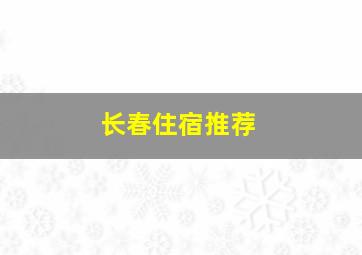 长春住宿推荐